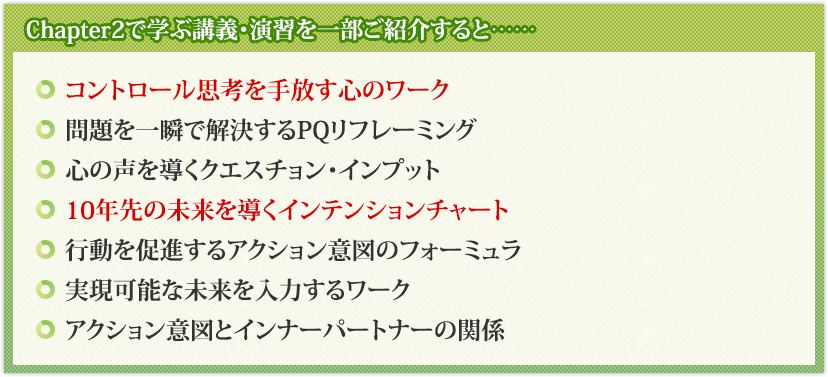 Chapter2で学ぶ講義・演習を一部ご紹介すると……

コントロール思考を手放す心のワーク
問題を一瞬で解決するPQリフレーミング
心の声を導くクエスチョン・インプット
10年先の未来を導くインテンションチャート
行動を促進するアクション意図のフォーミュラ
実現可能な未来を入力するワーク
アクション意図とインナーパートナーの関係